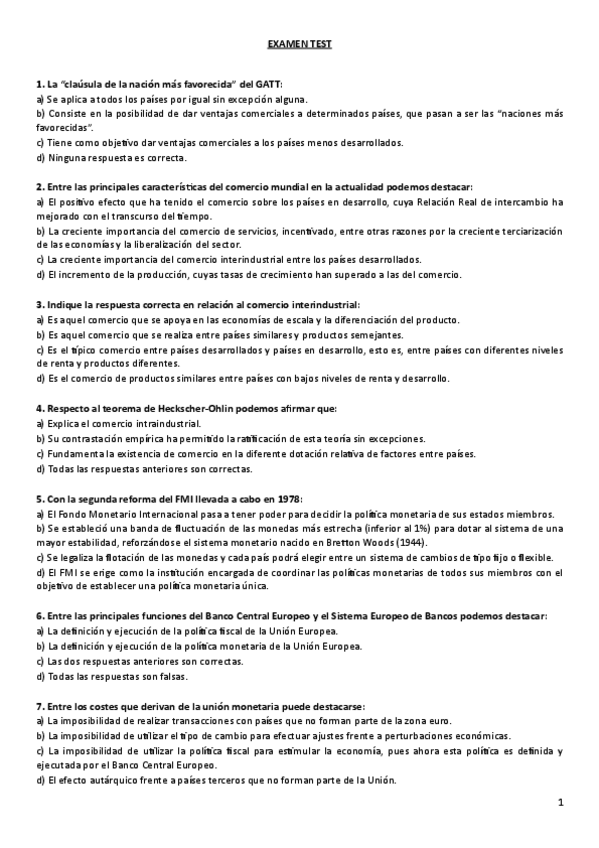 EXAMEN TEST

1. La "claúsula de la nación más favorecida" del GATT:
a) Se aplica a todos los países por igual sin excepción alguna.
b) Consiste en la posibilidad de dar ventajas comerciales a determinados países, que pasan a ser las "naciones más favorecidas".
c) Tiene como objetivo dar ventajas comerciales a los países menos desarrollados.
d) Ninguna respuesta es correcta.

2. Entre las principales características del comercio mundial en la actualidad podemos destacar:
a) El positivo efecto que ha tenido el comercio sobre los países en desarrollo, cuya Relación Real de intercambio ha mejorado con el transcurso del tiempo.
b) La creciente importancia del comercio de servicios, incentivado, entre otras razones por la creciente terciarización de las economías y la liberalización del sector.
c) La creciente importancia del comercio interindustrial entre los países desarrollados.
d) El incremento de la producción, cuyas tasas de crecimiento han superado a las del comercio.

3. Indique la respuesta correcta en relación al comercio interindustrial:
a) Es aquel comercio que se apoya en las economías de escala y la diferenciación del producto.
b) Es aquel comercio que se realiza entre países similares y productos semejantes.
c) Es el típico comercio entre países desarrollados y países en desarrollo, esto es, entre países con diferentes niveles de renta y productos diferentes.
d) Es el comercio de productos similares entre países con bajos niveles de renta y desarrollo.

4. Respecto al teorema de Heckscher-Ohlin podemos afirmar que:
a) Explica el comercio intraindustrial.
b) Su contrastación empírica ha permitido la ratificación de esta teoría sin excepciones.
c) Fundamenta la existencia de comercio en la diferente dotación relativa de factores entre países.
d) Todas las respuestas anteriores son correctas.

5. Con la segunda reforma del FMI llevada a cabo en 1978:
a) El Fondo Monetario Internacional pasa a tener poder para decidir la política monetaria de sus estados miembros.
b) Se estableció una banda de fluctuación de las monedas más estrecha (inferior al 1%) para dotar al sistema de una mayor estabilidad, reforzándose el sistema monetario nacido en Bretton Woods (1944).
c) Se legaliza la flotación de las monedas y cada país podrá elegir entre un sistema de cambios de tipo fijo o flexible.
d) El FMI se erige como la institución encargada de coordinar las políticas monetarias de todos sus miembros con el objetivo de establecer una política monetaria única.

6. Entre las principales funciones del Banco Central Europeo y el Sistema Europeo de Bancos podemos destacar:
a) La definición y ejecución de la política fiscal de la Unión Europea.
b) La definición y ejecución de la política monetaria de la Unión Europea.
c) Las dos respuestas anteriores son correctas.
d) Todas las respuestas son falsas.

7. Entre los costes que derivan de la unión monetaria puede destacarse:
a) La imposibilidad de realizar transacciones con países que no forman parte de la zona euro.
b) La imposibilidad de utilizar el tipo de cambio para efectuar ajustes frente a perturbaciones económicas.
c) La imposibilidad de utilizar la política fiscal para estimular la economía, pues ahora esta política es definida y ejecutada por el Banco Central Europeo.
d) El efecto autárquico frente a países terceros que no forman parte de la Unión.

1